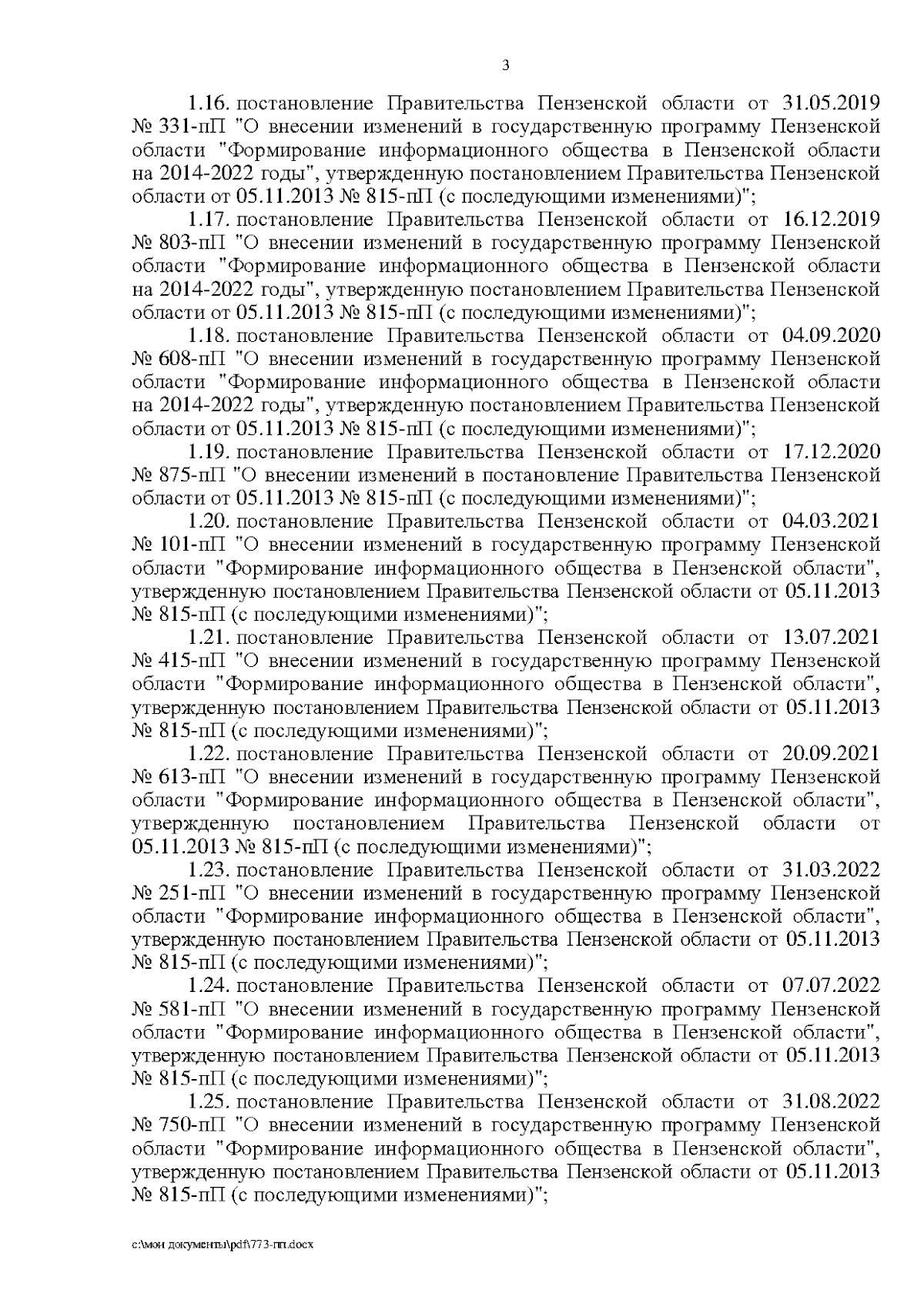 3

1.16. постановление Правительства Пензенской области от 31.05.2019 № 331-пП "О внесении изменений в государственную программу Пензенской области "Формирование информационного общества в Пензенской области на 2014-2022 годы", утвержденную постановлением Правительства Пензенской области от 05.11.2013 № 815-пП (с последующими изменениями)";

1.17. постановление Правительства Пензенской области от 16.12.2019 № 803-пП "О внесении изменений в государственную программу Пензенской области "Формирование информационного общества в Пензенской области на 2014-2022 годы", утвержденную постановлением Правительства Пензенской области от 05.11.2013 № 815-пП (с последующими изменениями)";

1.18. постановление Правительства Пензенской области от 04.09.2020 № 608-пП "О внесении изменений в государственную программу Пензенской области "Формирование информационного общества в Пензенской области на 2014-2022 годы", утвержденную постановлением Правительства Пензенской области от 05.11.2013 № 815-пП (с последующими изменениями)";

1.19. постановление Правительства Пензенской области от 17.12.2020 № 875-пП "О внесении изменений в постановление Правительства Пензенской области от 05.11.2013 № 815-пП (с последующими изменениями)";

1.20. постановление Правительства Пензенской области от 04.03.2021 № 101-пП "О внесении изменений в государственную программу Пензенской области "Формирование информационного общества в Пензенской области", утвержденную постановлением Правительства Пензенской области от 05.11.2013 № 815-пП (с последующими изменениями)";

1.21. постановление Правительства Пензенской области от 13.07.2021 № 415-пП "О внесении изменений в государственную программу Пензенской области "Формирование информационного общества в Пензенской области", утвержденную постановлением Правительства Пензенской области от 05.11.2013 № 815-пП (с последующими изменениями)";

1.22. постановление Правительства Пензенской области от 20.09.2021 № 613-пП "О внесении изменений в государственную программу Пензенской области "Формирование информационного общества в Пензенской области", утвержденную постановлением Правительства Пензенской области от 05.11.2013 № 815-пП (с последующими изменениями)";

1.23. постановление Правительства Пензенской области от 31.03.2022 № 251-пП "О внесении изменений в государственную программу Пензенской области "Формирование информационного общества в Пензенской области", утвержденную постановлением Правительства Пензенской области от 05.11.2013 № 815-пП (с последующими изменениями)";

1.24. постановление Правительства Пензенской области от 07.07.2022 № 581-пП "О внесении изменений в государственную программу Пензенской области "Формирование информационного общества в Пензенской области", утвержденную постановлением Правительства Пензенской области от 05.11.2013 № 815-пП (с последующими изменениями)";

1.25. постановление Правительства Пензенской области от 31.08.2022 № 750-пП "О внесении изменений в государственную программу Пензенской области "Формирование информационного общества в Пензенской области", утвержденную постановлением Правительства Пензенской области от 05.11.2013 № 815-пП (с последующими изменениями)";

c:\мои документы\pdf\773-пп.docx